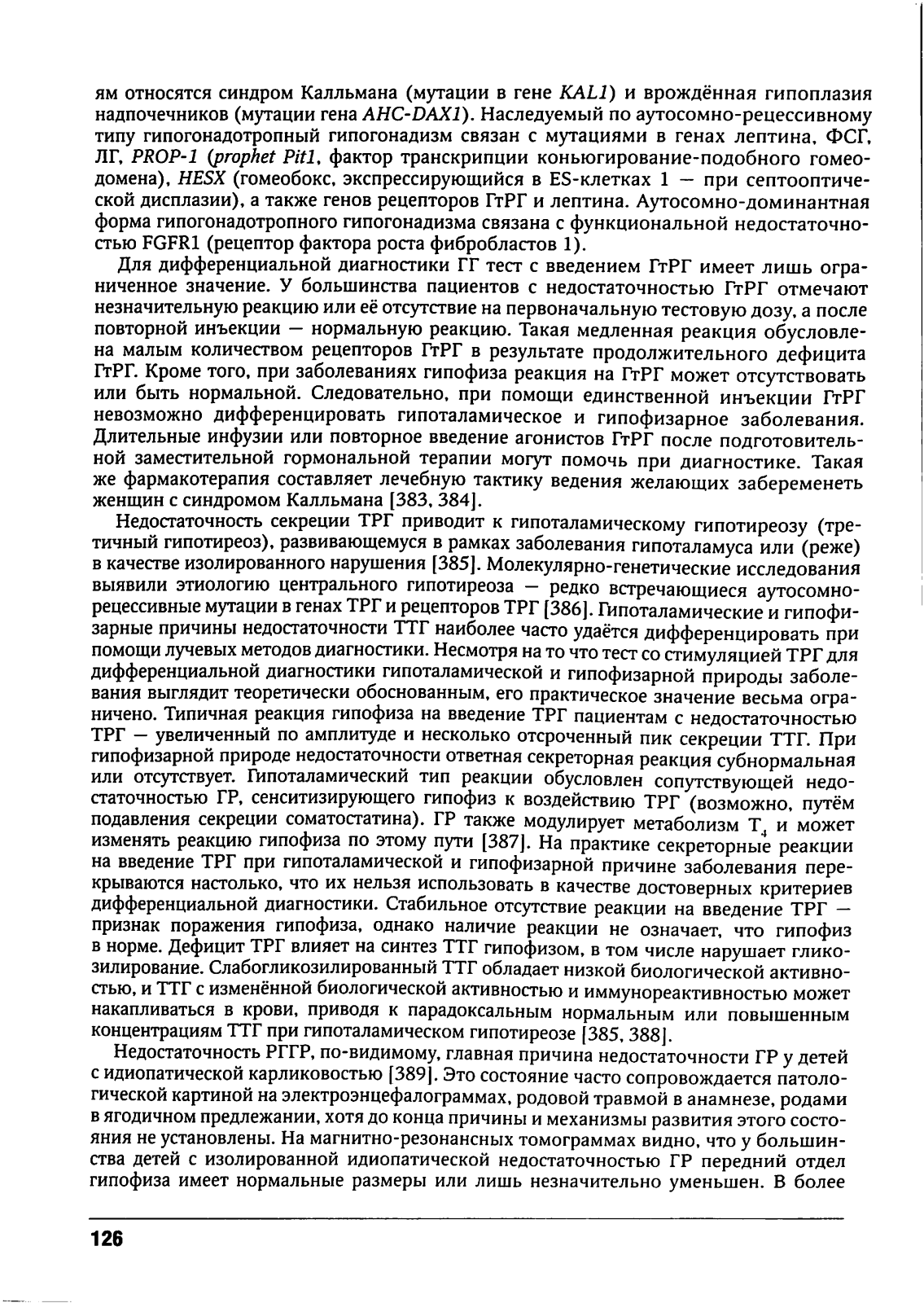 ям относятся синдром Калльмана (мутации в гене KAL1) и врождённая гипоплазия надпочечников (мутации гена AHC-DAX1). Наследуемый по аутосомно-рецессивному типу гипогонадотропный гипогонадизм связан с мутациями в генах лептина, ФСГ, ЛГ, PROP-1 (prophet Pit1, фактор транскрипции коньюгирование-подобного гомеодомена), HESX (гомеобокс, экспрессирующийся в ES-клетках 1 — при септооптической дисплазии), а также генов рецепторов ГтРГ и лептина. Аутосомно-доминантная форма гипогонадотропного гипогонадизма связана с функциональной недостаточностью FGFR1 (рецептор фактора роста фибробластов 1).

Для дифференциальной диагностики ГГ тест с введением ГтРГ имеет лишь ограниченное значение. У большинства пациентов с недостаточностью ГтРГ отмечают незначительную реакцию или её отсутствие на первоначальную тестовую дозу, а после повторной инъекции — нормальную реакцию. Такая медленная реакция обусловлена малым количеством рецепторов ГтРГ в результате продолжительного дефицита ГтРГ. Кроме того, при заболеваниях гипофиза реакция на ГтРГ может отсутствовать или быть нормальной. Следовательно, при помощи единственной инъекции ГтРГ невозможно дифференцировать гипоталамическое и гипофизарное заболевания. Длительные инфузии или повторное введение агонистов ГтРГ после подготовительной заместительной гормональной терапии могут помочь при диагностике. Такая же фармакотерапия составляет лечебную тактику ведения желающих забеременеть женщин с синдромом Калльмана [383, 384].

Недостаточность секреции ТРГ приводит к гипоталамическому гипотиреозу (третичный гипотиреоз), развивающемуся в рамках заболевания гипоталамуса или (реже) в качестве изолированного нарушения [385]. Молекулярно-генетические исследования выявили этиологию центрального гипотиреоза — редко встречающиеся аутосомно-рецессивные мутации в генах ТРГ и рецепторов ТРГ [386]. Гипоталамические и гипофизарные причины недостаточности ТТГ наиболее часто удаётся дифференцировать при помощи лучевых методов диагностики. Несмотря на то что тест со стимуляцией ТРГ для дифференциальной диагностики гипоталамической и гипофизарной природы заболевания выглядит теоретически обоснованным, его практическое значение весьма ограничено. Типичная реакция гипофиза на введение ТРГ пациентам с недостаточностью ТРГ — увеличенный по амплитуде и несколько отсроченный пик секреции ТТГ. При гипофизарной природе недостаточности ответная секреторная реакция субнормальная или отсутствует. Гипоталамический тип реакции обусловлен сопутствующей недостаточностью ГР, сенситизирующего гипофиз к воздействию ТРГ (возможно, путём подавления секреции соматостатина). ГР также модулирует метаболизм $T_4$ и может изменять реакцию гипофиза по этому пути [387]. На практике секреторные реакции на введение ТРГ при гипоталамической и гипофизарной причине заболевания перекрываются настолько, что их нельзя использовать в качестве достоверных критериев дифференциальной диагностики. Стабильное отсутствие реакции на введение ТРГ — признак поражения гипофиза, однако наличие реакции не означает, что гипофиз в норме. Дефицит ТРГ влияет на синтез ТТГ гипофизом, в том числе нарушает гликозилирование. Слабогликозилированный ТТГ обладает низкой биологической активностью, и ТТГ с изменённой биологической активностью и иммунореактивностью может накапливаться в крови, приводя к парадоксальным нормальным или повышенным концентрациям ТТГ при гипоталамическом гипотиреозе [385, 388].

Недостаточность РГГР, по-видимому, главная причина недостаточности ГР у детей с идиопатической карликовостью [389]. Это состояние часто сопровождается патологической картиной на электроэнцефалограммах, родовой травмой в анамнезе, родами в ягодичном предлежании, хотя до конца причины и механизмы развития этого состояния не установлены. На магнитно-резонансных томограммах видно, что у большинства детей с изолированной идиопатической недостаточностью ГР передний отдел гипофиза имеет нормальные размеры или лишь незначительно уменьшен. В более

126